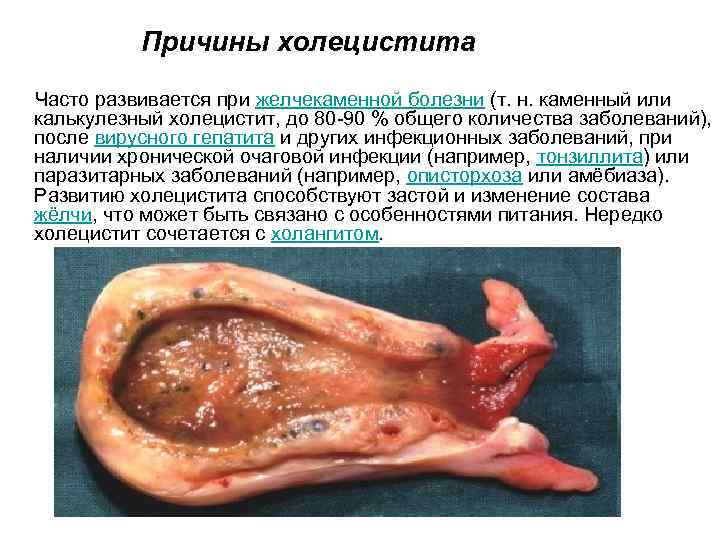 Причины холецистита

Часто развивается при желчекаменной болезни (т. н. каменный или калькулезный холецистит, до 80-90 % общего количества заболеваний), после вирусного гепатита и других инфекционных заболеваний, при наличии хронической очаговой инфекции (например, тонзиллита) или паразитарных заболеваний (например, описторхоза или амёбиаза). Развитию холецистита способствуют застой и изменение состава жёлчи, что может быть связано с особенностями питания. Нередко холецистит сочетается с холангитом.